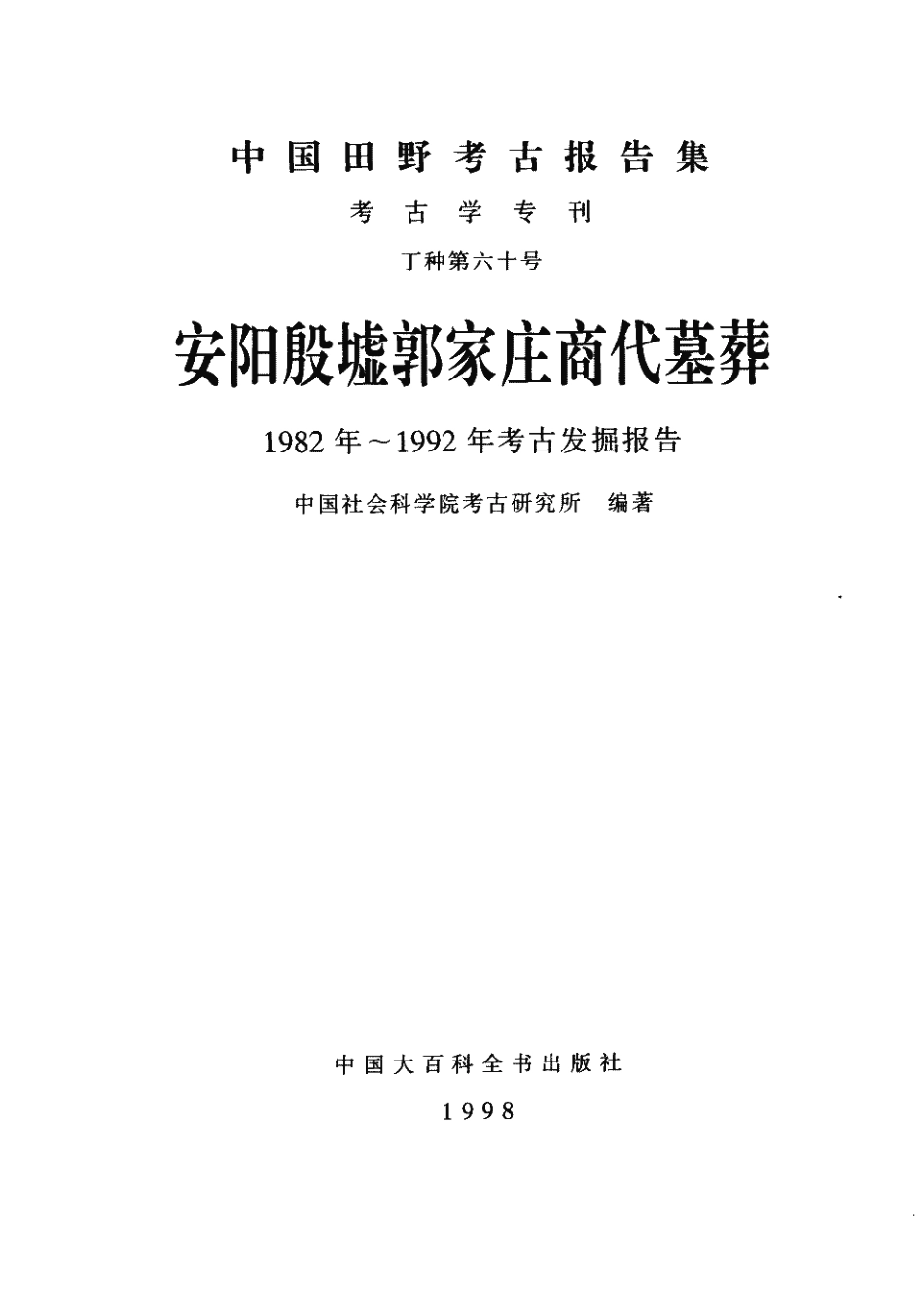 中国田野考古报告集

考古学专刊

丁种第六十号

安阳殷墟郭家庄商代墓葬

1982年～1992年考古发掘报告

中国社会科学院考古研究所 编著

中国大百科全书出版社

1998